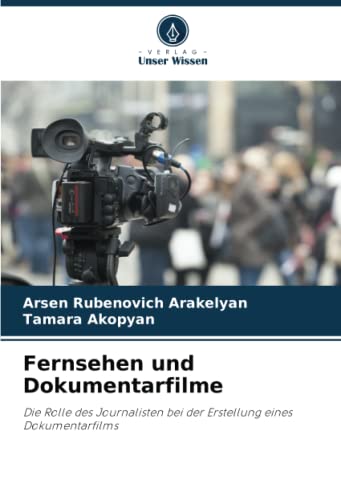 - VERLAG -
Unser Wissen

Arsen Rubenovich Arakelyan
Tamara Akopyan

Fernsehen und Dokumentarfilme

Die Rolle des Journalisten bei der Erstellung eines Dokumentarfilms